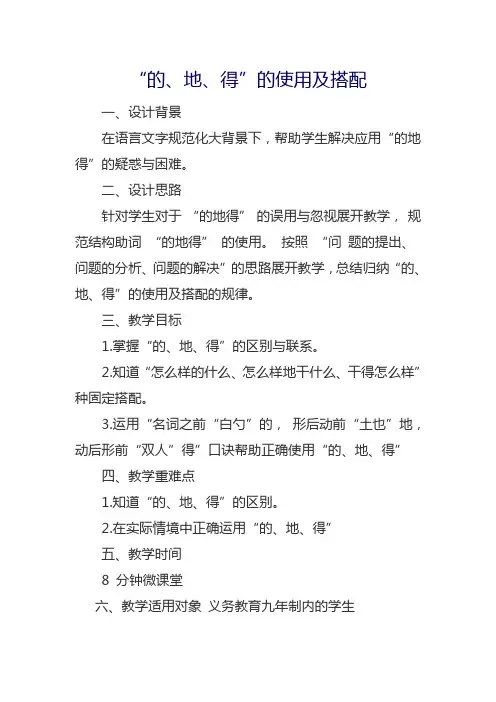 “的、地、得”的使用及搭配

一、设计背景

在语言文字规范化大背景下，帮助学生解决应用“的地得”的疑惑与困难。

二、设计思路

针对学生对于 “的地得” 的误用与忽视展开教学， 规范结构助词 “的地得” 的使用。 按照 “问 题的提出、问题的分析、问题的解决”的思路展开教学，总结归纳“的、地、得”的使用及搭配的规律。

三、教学目标

1.掌握“的、地、得”的区别与联系。

2.知道“怎么样的什么、怎么样地干什么、干得怎么样”种固定搭配。

3.运用“名词之前“白勺”的， 形后动前“土也”地，动后形前“双人”得”口诀帮助正确使用“的、地、得”

四、教学重难点

1.知道“的、地、得”的区别。

2.在实际情境中正确运用“的、地、得”

五、教学时间

8 分钟微课堂

六、教学适用对象 义务教育九年制内的学生